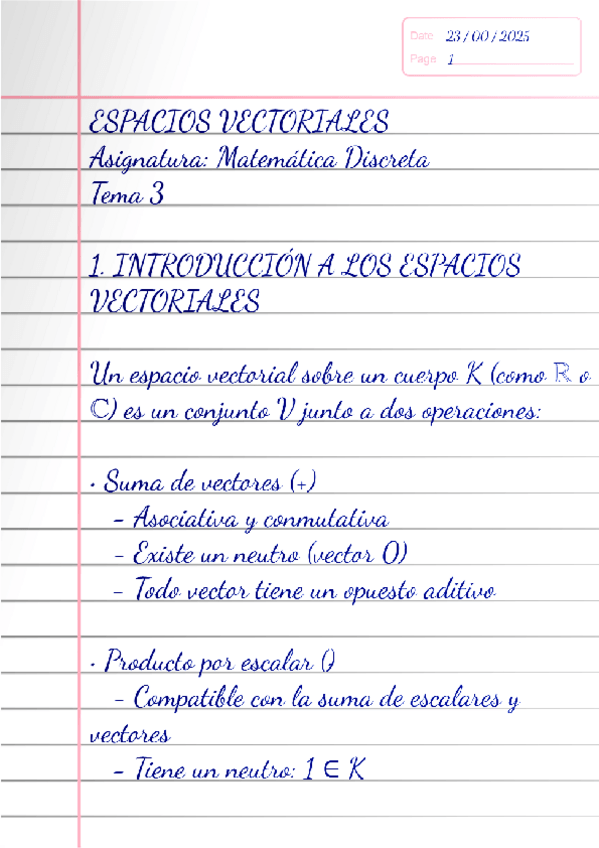 Date 23 / 00 / 2025
Page 1

ESPACIOS VECTORIALES
Asignatura: Matemática Discreta
Tema 3

1. INTRODUCCIÓN A LOS ESPACIOS VECTORIALES

Un espacio vectorial sobre un cuerpo K (como $\mathbb{R}$ o $\mathbb{C}$) es un conjunto V junto a dos operaciones:

· Suma de vectores (+)
– Asociativa y conmutativa
– Existe un neutro (vector 0)
– Todo vector tiene un opuesto aditivo

· Producto por escalar ()
– Compatible con la suma de escalares y vectores
– Tiene un neutro: $1 \in K$